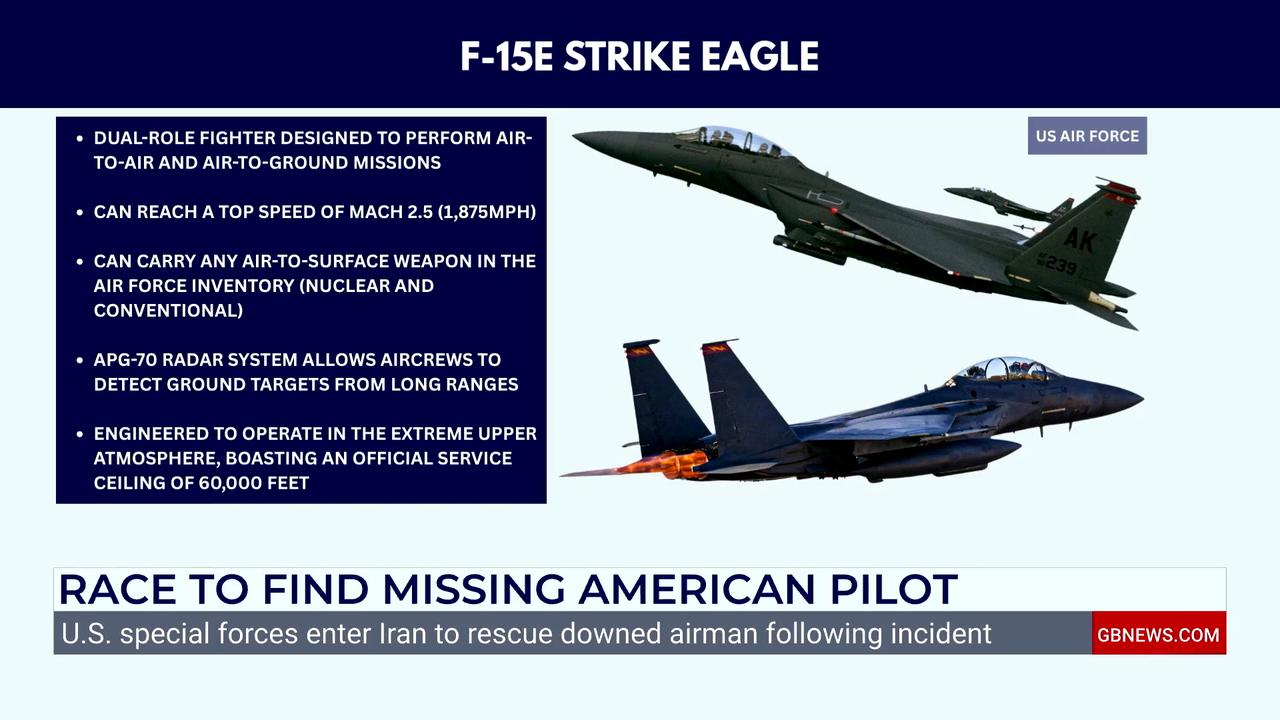 F-15E STRIKE EAGLE

• DUAL-ROLE FIGHTER DESIGNED TO PERFORM AIR-TO-AIR AND AIR-TO-GROUND MISSIONS

• CAN REACH A TOP SPEED OF MACH 2.5 (1,875MPH)

• CAN CARRY ANY AIR-TO-SURFACE WEAPON IN THE AIR FORCE INVENTORY (NUCLEAR AND CONVENTIONAL)

• APG-70 RADAR SYSTEM ALLOWS AIRCREWS TO DETECT GROUND TARGETS FROM LONG RANGES

• ENGINEERED TO OPERATE IN THE EXTREME UPPER ATMOSPHERE, BOASTING AN OFFICIAL SERVICE CEILING OF 60,000 FEET

US AIR FORCE

AK
239

RACE TO FIND MISSING AMERICAN PILOT

U.S. special forces enter Iran to rescue downed airman following incident

GBNEWS.COM